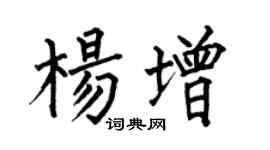 楊增
词典网